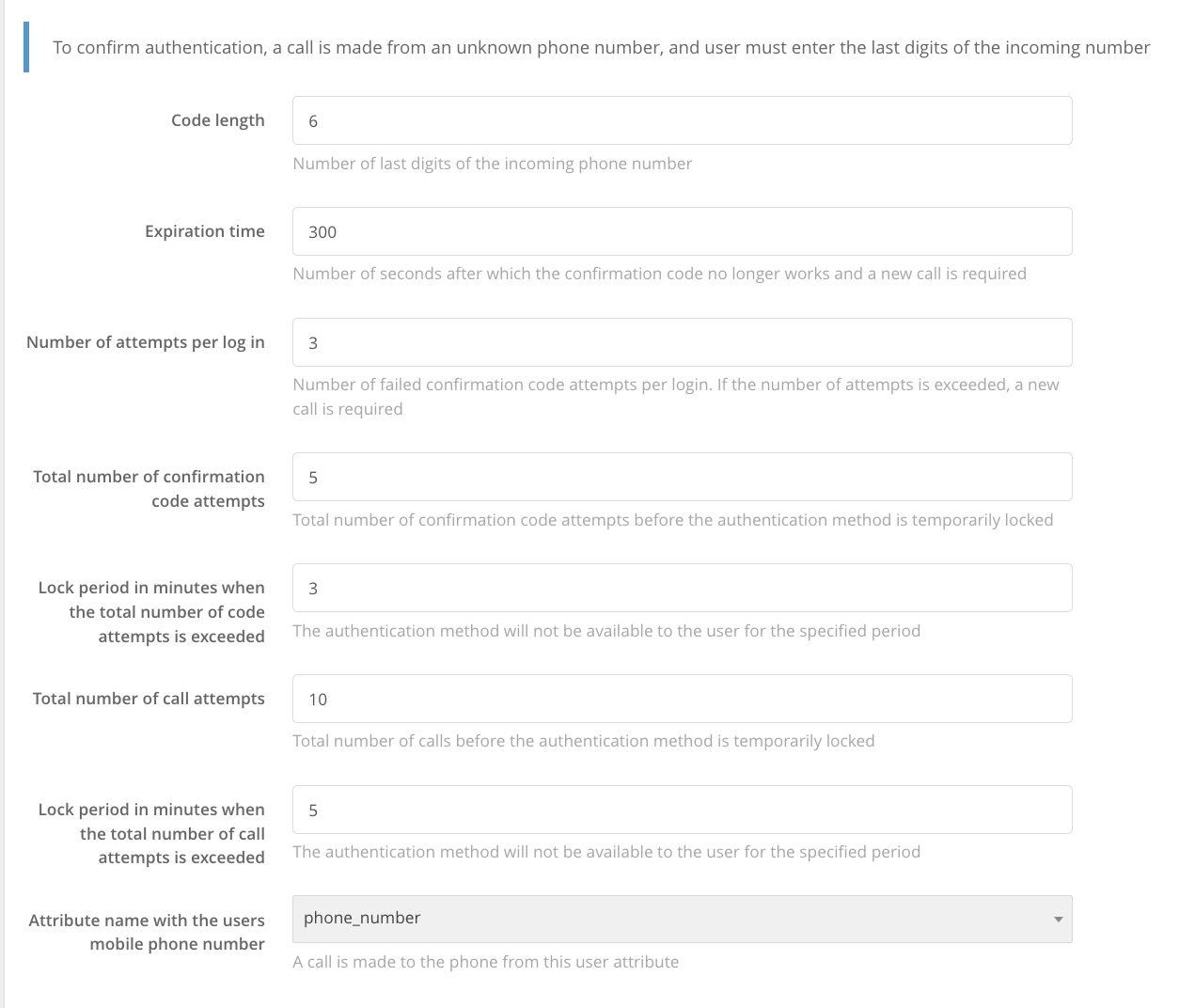 To confirm authentication, a call is made from an unknown phone number, and user must enter the last digits of the incoming number

Code length

6

Number of last digits of the incoming phone number

Expiration time

300

Number of seconds after which the confirmation code no longer works and a new call is required

Number of attempts per log in

3

Number of failed confirmation code attempts per login. If the number of attempts is exceeded, a new call is required

Total number of confirmation code attempts

5

Total number of confirmation code attempts before the authentication method is temporarily locked

Lock period in minutes when the total number of code attempts is exceeded

3

The authentication method will not be available to the user for the specified period

Total number of call attempts

10

Total number of calls before the authentication method is temporarily locked

Lock period in minutes when the total number of call attempts is exceeded

5

The authentication method will not be available to the user for the specified period

Attribute name with the users mobile phone number

phone_number

A call is made to the phone from this user attribute